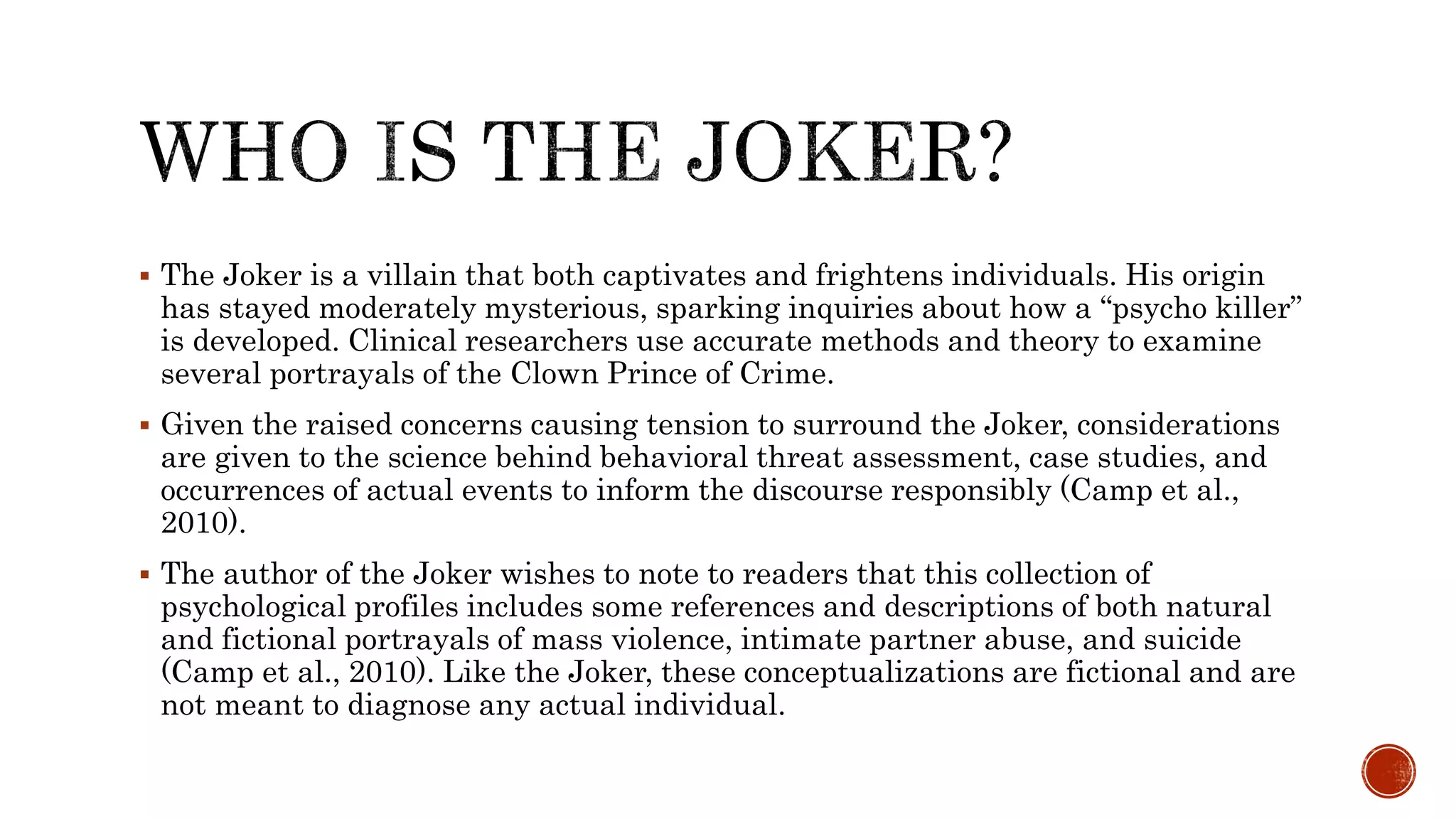 WHO IS THE JOKER?

▪ The Joker is a villain that both captivates and frightens individuals. His origin has stayed moderately mysterious, sparking inquiries about how a “psycho killer” is developed. Clinical researchers use accurate methods and theory to examine several portrayals of the Clown Prince of Crime.

▪ Given the raised concerns causing tension to surround the Joker, considerations are given to the science behind behavioral threat assessment, case studies, and occurrences of actual events to inform the discourse responsibly (Camp et al., 2010).

▪ The author of the Joker wishes to note to readers that this collection of psychological profiles includes some references and descriptions of both natural and fictional portrayals of mass violence, intimate partner abuse, and suicide (Camp et al., 2010). Like the Joker, these conceptualizations are fictional and are not meant to diagnose any actual individual.